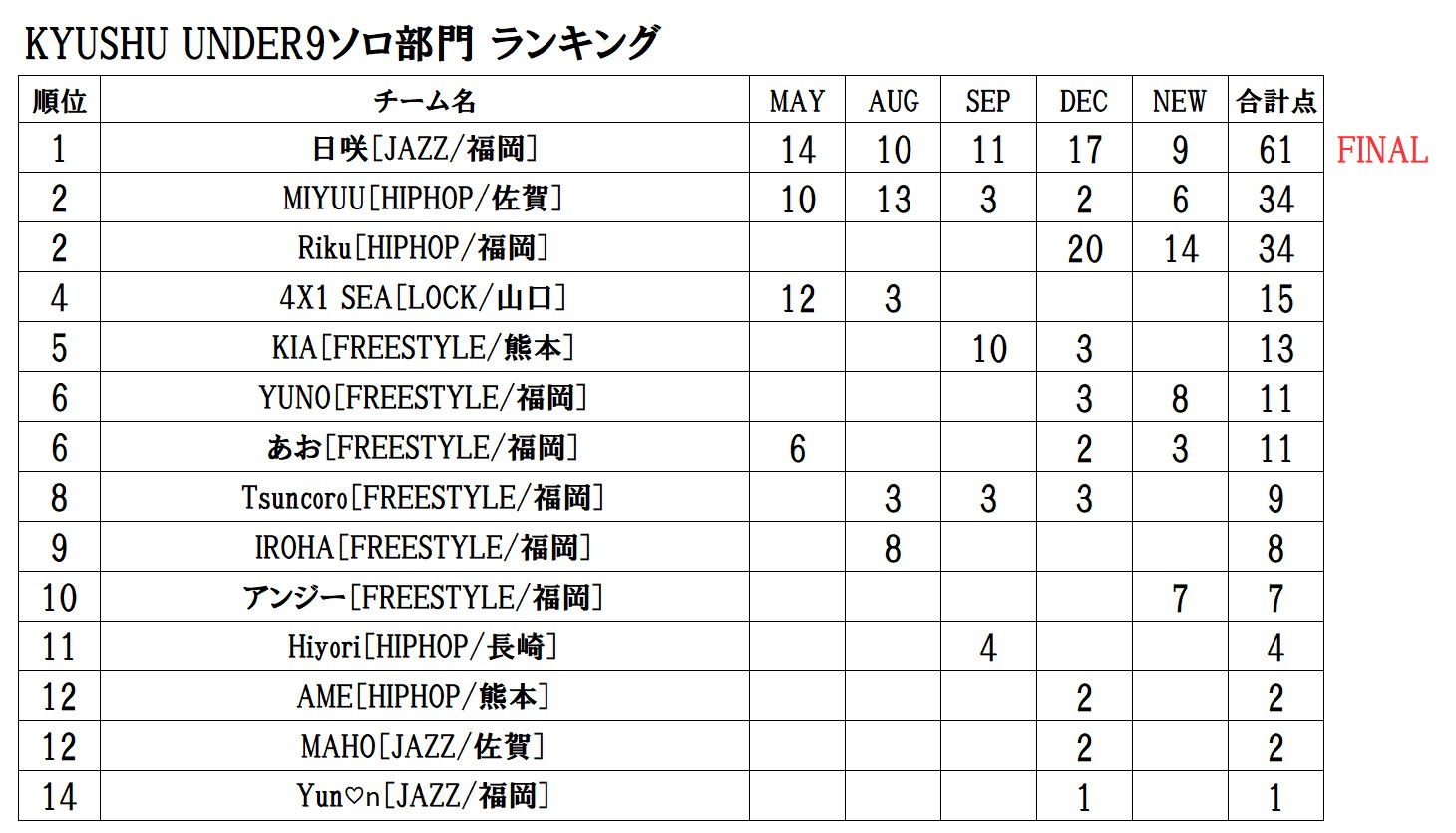 KYUSHU UNDER9ソロ部門 ランキング

| 順位 | チーム名 | MAY | AUG | SEP | DEC | NEW | 合計点 | |
|---|---|---|---|---|---|---|---|---|
| 1 | 日咲[JAZZ/福岡] | 14 | 10 | 11 | 17 | 9 | 61 | FINAL |
| 2 | MIYUU[HIPHOP/佐賀] | 10 | 13 | 3 | 2 | 6 | 34 | |
| 2 | Riku[HIPHOP/福岡] | | | | 20 | 14 | 34 | |
| 4 | 4X1 SEA[LOCK/山口] | 12 | 3 | | | | 15 | |
| 5 | KIA[FREESTYLE/熊本] | | | 10 | 3 | | 13 | |
| 6 | YUNO[FREESTYLE/福岡] | | | | 3 | 8 | 11 | |
| 6 | あお[FREESTYLE/福岡] | 6 | | | 2 | 3 | 11 | |
| 8 | Tsuncoro[FREESTYLE/福岡] | | 3 | 3 | 3 | | 9 | |
| 9 | IROHA[FREESTYLE/福岡] | | 8 | | | | 8 | |
| 10 | アンジー[FREESTYLE/福岡] | | | | | 7 | 7 | |
| 11 | Hiyori[HIPHOP/長崎] | | | 4 | | | 4 | |
| 12 | AME[HIPHOP/熊本] | | | | 2 | | 2 | |
| 12 | MAHO[JAZZ/佐賀] | | | | 2 | | 2 | |
| 14 | Yun♡n[JAZZ/福岡] | | | | 1 | | 1 | |